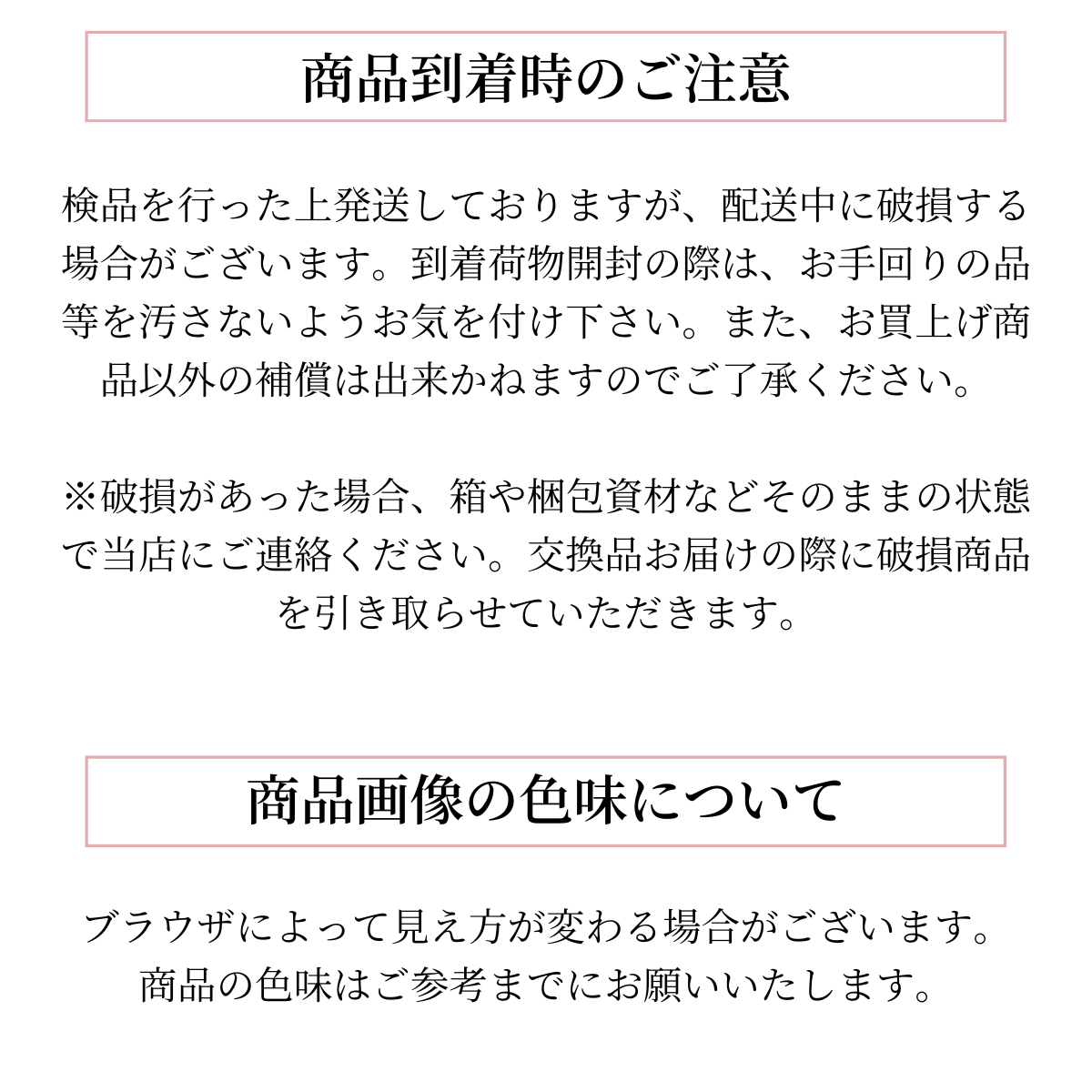 商品到着時のご注意

検品を行った上発送しておりますが、配送中に破損する場合がございます。到着荷物開封の際は、お手回りの品等を汚さないようお気を付け下さい。また、お買上げ商品以外の補償は出来かねますのでご了承ください。

※破損があった場合、箱や梱包資材などそのままの状態で当店にご連絡ください。交換品お届けの際に破損商品を引き取らせていただきます。

商品画像の色味について

ブラウザによって見え方が変わる場合がございます。商品の色味はご参考までにお願いいたします。